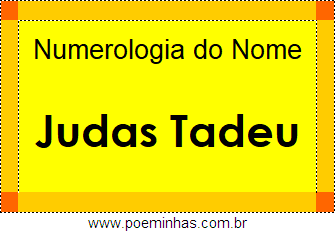 Numerologia do Nome

Judas Tadeu

www.poeminhas.com.br